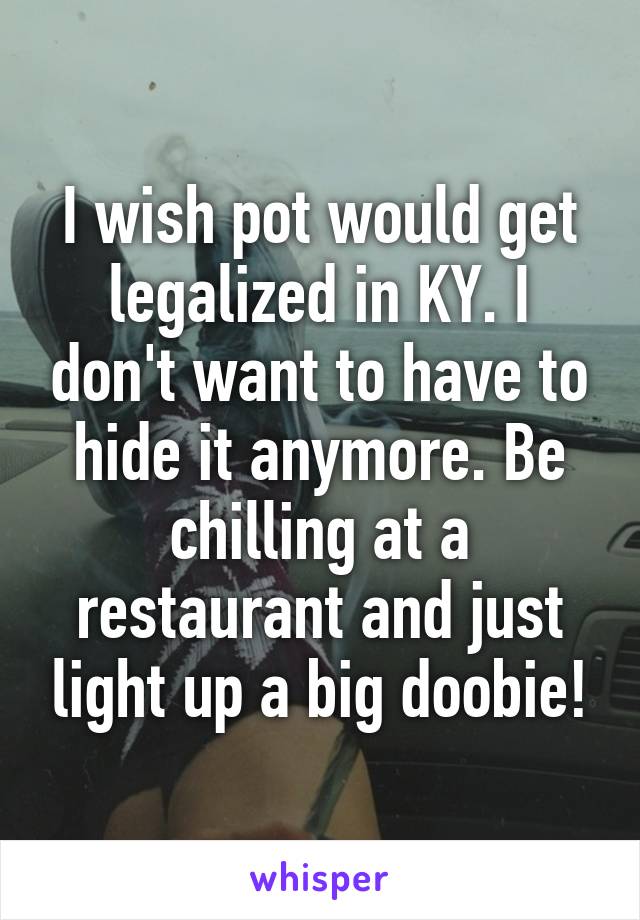 I wish pot would get legalized in KY. I don't want to have to hide it anymore. Be chilling at a restaurant and just light up a big doobie!

whisper